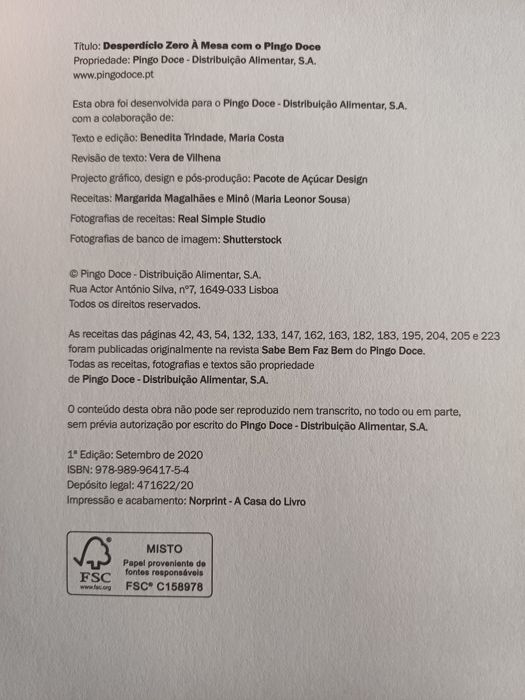 Título: Desperdício Zero À Mesa com o Pingo Doce
Propriedade: Pingo Doce - Distribuição Alimentar, S.A.
www.pingodoce.pt

Esta obra foi desenvolvida para o Pingo Doce - Distribuição Alimentar, S.A. com a colaboração de:

Texto e edição: Benedita Trindade, Maria Costa

Revisão de texto: Vera de Vilhena

Projecto gráfico, design e pós-produção: Pacote de Açúcar Design

Receitas: Margarida Magalhães e Minô (Maria Leonor Sousa)

Fotografias de receitas: Real Simple Studio

Fotografias de banco de imagem: Shutterstock

© Pingo Doce - Distribuição Alimentar, S.A.
Rua Actor António Silva, nº7, 1649-033 Lisboa
Todos os direitos reservados.

As receitas das páginas 42, 43, 54, 132, 133, 147, 162, 163, 182, 183, 195, 204, 205 e 223 foram publicadas originalmente na revista Sabe Bem Faz Bem do Pingo Doce.
Todas as receitas, fotografias e textos são propriedade de Pingo Doce - Distribuição Alimentar, S.A.

O conteúdo desta obra não pode ser reproduzido nem transcrito, no todo ou em parte, sem prévia autorização por escrito do Pingo Doce - Distribuição Alimentar, S.A.

1ª Edição: Setembro de 2020
ISBN: 978-989-96417-5-4
Depósito legal: 471622/20
Impressão e acabamento: Norprint - A Casa do Livro

FSC
www.fsc.org
MISTO
Papel proveniente de fontes responsáveis
FSC® C158978